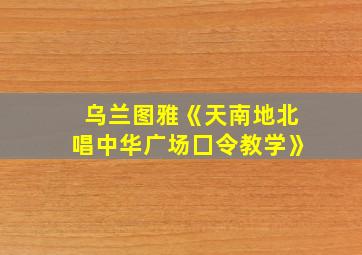 乌兰图雅《天南地北唱中华广场口令教学》